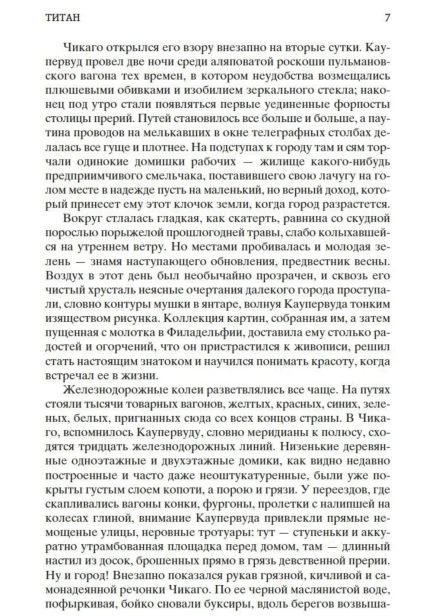 ТИТАН 7

Чикаго открылся его взору внезапно на вторые сутки. Каупервуд провел две ночи среди аляповатой роскоши пульмановского вагона тех времен, в котором неудобства возмещались плюшевыми обивками и изобилием зеркального стекла; наконец под утро стали появляться первые уединенные форпосты столицы прерий. Путей становилось все больше и больше, а паутина проводов на мелькавших в окне телеграфных столбах делалась все гуще и плотнее. На подступах к городу там и сям торчали одинокие домишки рабочих — жилище какого-нибудь предприимчивого смельчака, поставившего свою лачугу на голом месте в надежде пусть на маленький, но верный доход, который принесет ему этот клочок земли, когда город разрастется.

Вокруг стлалась гладкая, как скатерть, равнина со скудной порослью порыжелой прошлогодней травы, слабо колыхавшейся на утреннем ветру. Но местами пробивалась и молодая зелень — знамя наступающего обновления, предвестник весны. Воздух в этот день был необычайно прозрачен, и сквозь его чистый хрусталь неясные очертания далекого города проступали, словно контуры мушки в янтаре, волнуя Каупервуда тонким изяществом рисунка. Коллекция картин, собранная им, а затем пущенная с молотка в Филадельфии, доставила ему столько радостей и огорчений, что он пристрастился к живописи, решил стать настоящим знатоком и научился понимать красоту, когда встречал ее в жизни.

Железнодорожные колеи разветвлялись все чаще. На путях стояли тысячи товарных вагонов, желтых, красных, синих, зеленых, белых, пригнанных сюда со всех концов страны. В Чикаго, вспомнилось Каупервуду, словно меридианы к полюсу, сходятся тридцать железнодорожных линий. Низенькие деревянные одноэтажные и двухэтажные домики, как видно недавно построенные и часто даже неоштукатуренные, были уже покрыты густым слоем копоти, а порою и грязи. У переездов, где скапливались вагоны конки, фургоны, пролетки с налипшей на колесах глиной, внимание Каупервуда привлекли прямые немощеные улицы, неровные тротуары: тут — ступеньки и аккуратно утрамбованная площадка перед домом, там — длинный настил из досок, брошенных прямо в грязь девственной прерии. Ну и город! Внезапно показался рукав грязной, кичливой и самонадеянной речонки Чикаго. По ее черной маслянистой воде, пофыркивая, бойко сновали буксиры, вдоль берегов возвыша-